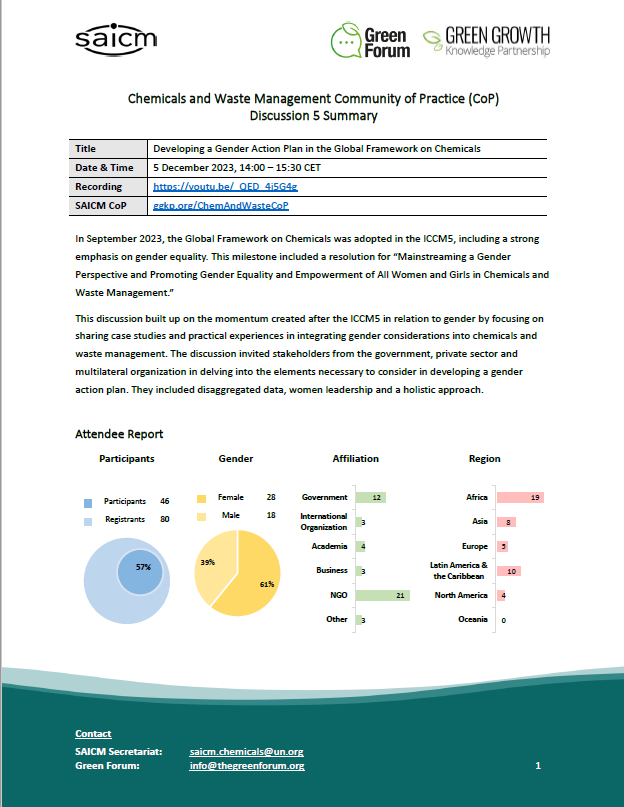 saicm

Green Forum

GREEN GROWTH Knowledge Partnership

Chemicals and Waste Management Community of Practice (CoP)
Discussion 5 Summary

| Title | Developing a Gender Action Plan in the Global Framework on Chemicals |
|---|---|
| Date & Time | 5 December 2023, 14:00 – 15:30 CET |
| Recording | https://youtu.be/_QED_4j5G4g |
| SAICM CoP | ggkp.org/ChemAndWasteCoP |

In September 2023, the Global Framework on Chemicals was adopted in the ICCM5, including a strong emphasis on gender equality. This milestone included a resolution for "Mainstreaming a Gender Perspective and Promoting Gender Equality and Empowerment of All Women and Girls in Chemicals and Waste Management."

This discussion built up on the momentum created after the ICCM5 in relation to gender by focusing on sharing case studies and practical experiences in integrating gender considerations into chemicals and waste management. The discussion invited stakeholders from the government, private sector and multilateral organization in delving into the elements necessary to consider in developing a gender action plan. They included disaggregated data, women leadership and a holistic approach.

Attendee Report

Participants

Participants 46
Registrants 80

57%

Gender

Female 28
Male 18

39%
61%

Affiliation

Government 12
International Organization 3
Academia 4
Business 3
NGO 21
Other 3

Region

Africa 19
Asia 8
Europe 5
Latin America & the Caribbean 10
North America 4
Oceania 0

Contact
SAICM Secretariat: saicm.chemicals@un.org
Green Forum: info@thegreenforum.org

1